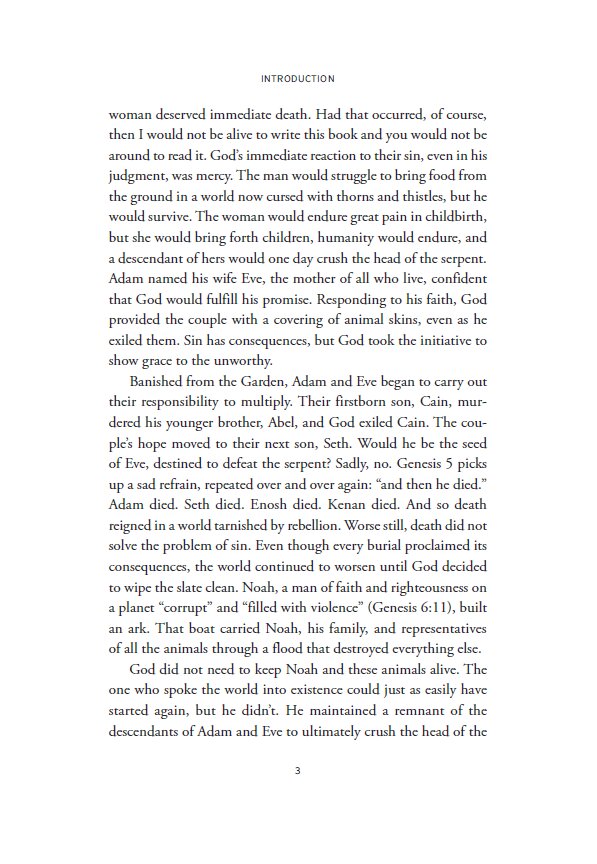 INTRODUCTION

woman deserved immediate death. Had that occurred, of course, then I would not be alive to write this book and you would not be around to read it. God's immediate reaction to their sin, even in his judgment, was mercy. The man would struggle to bring food from the ground in a world now cursed with thorns and thistles, but he would survive. The woman would endure great pain in childbirth, but she would bring forth children, humanity would endure, and a descendant of hers would one day crush the head of the serpent. Adam named his wife Eve, the mother of all who live, confident that God would fulfill his promise. Responding to his faith, God provided the couple with a covering of animal skins, even as he exiled them. Sin has consequences, but God took the initiative to show grace to the unworthy.

Banished from the Garden, Adam and Eve began to carry out their responsibility to multiply. Their firstborn son, Cain, murdered his younger brother, Abel, and God exiled Cain. The couple's hope moved to their next son, Seth. Would he be the seed of Eve, destined to defeat the serpent? Sadly, no. Genesis 5 picks up a sad refrain, repeated over and over again: "and then he died." Adam died. Seth died. Enosh died. Kenan died. And so death reigned in a world tarnished by rebellion. Worse still, death did not solve the problem of sin. Even though every burial proclaimed its consequences, the world continued to worsen until God decided to wipe the slate clean. Noah, a man of faith and righteousness on a planet "corrupt" and "filled with violence" (Genesis 6:11), built an ark. That boat carried Noah, his family, and representatives of all the animals through a flood that destroyed everything else.

God did not need to keep Noah and these animals alive. The one who spoke the world into existence could just as easily have started again, but he didn't. He maintained a remnant of the descendants of Adam and Eve to ultimately crush the head of the

3